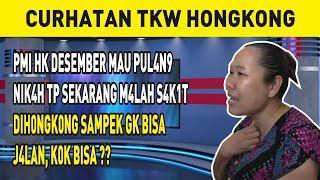 CURHATAN TKW HONGKONG

PMI HK DESEMBER MAU PUL4N9 NIK4H TP SEKARANG M4LAH S4K1T DIHONGKONG SAMPEK GK BISA J4LAN, KOK BISA ??